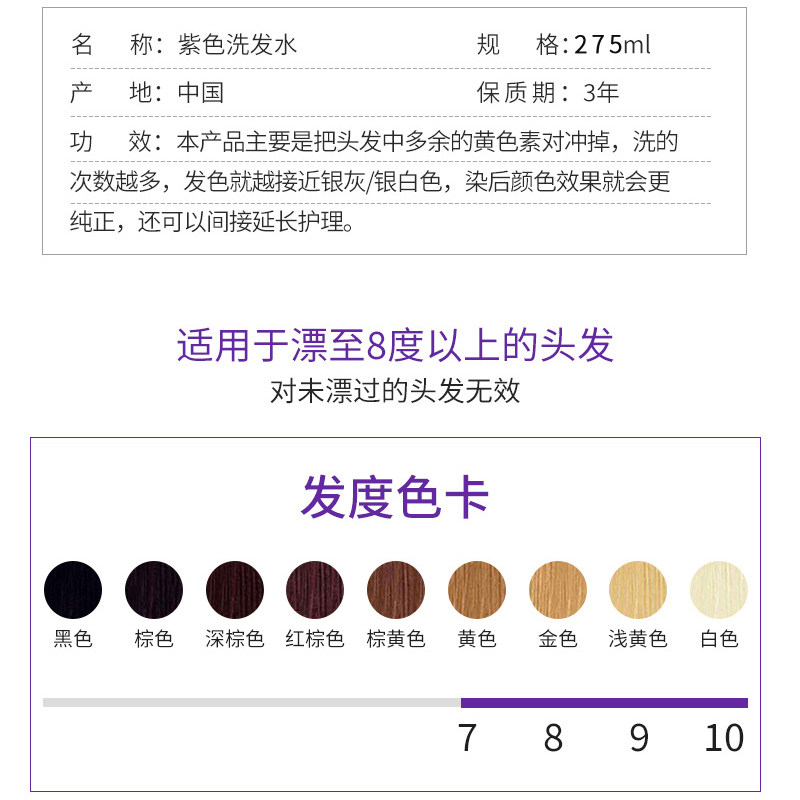 名 称：紫色洗发水 规 格：275ml

产 地：中国 保质期：3年

功 效：本产品主要是把头发中多余的黄色素对冲掉，洗的次数越多，发色就越接近银灰/银白色，染后颜色效果就会更纯正，还可以间接延长护理。

适用于漂至8度以上的头发

对未漂过的头发无效

发度色卡

黑色 棕色 深棕色 红棕色 棕黄色 黄色 金色 浅黄色 白色

7 8 9 10